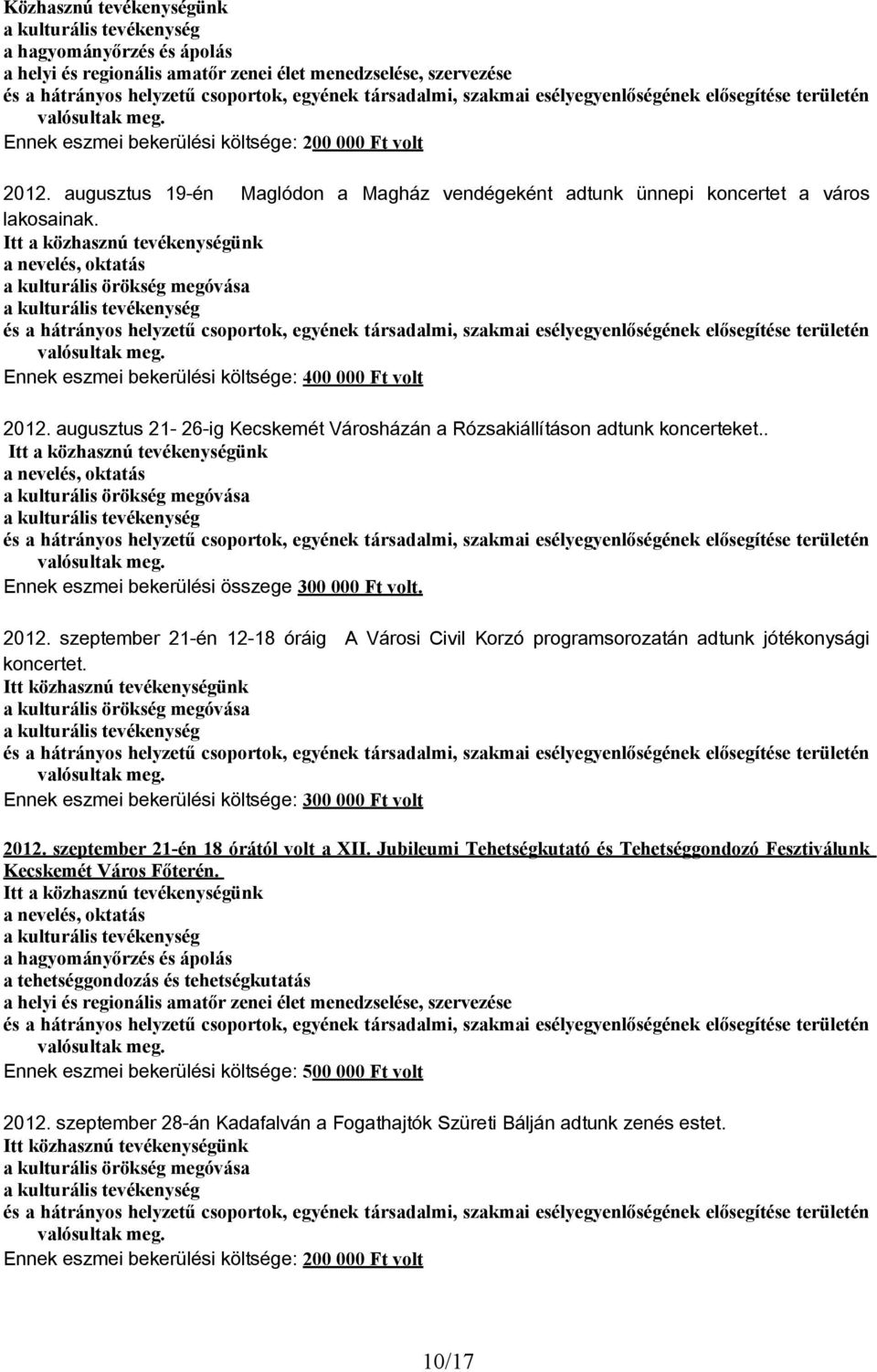 Közhasznú tevékenységünk
a kulturális tevékenység
a hagyományőrzés és ápolás
a helyi és regionális amatőr zenei élet menedzselése, szervezése
és a hátrányos helyzetű csoportok, egyének társadalmi, szakmai esélyegyenlőségének elősegítése területén valósultak meg.
Ennek eszmei bekerülési költsége: 200 000 Ft volt

2012. augusztus 19-én Maglódon a Magház vendégeként adtunk ünnepi koncertet a város lakosainak.
Itt a közhasznú tevékenységünk
a nevelés, oktatás
a kulturális örökség megóvása
a kulturális tevékenység
és a hátrányos helyzetű csoportok, egyének társadalmi, szakmai esélyegyenlőségének elősegítése területén valósultak meg.
Ennek eszmei bekerülési költsége: 400 000 Ft volt

2012. augusztus 21- 26-ig Kecskemét Városházán a Rózsakiállításon adtunk koncerteket..
Itt a közhasznú tevékenységünk
a nevelés, oktatás
a kulturális örökség megóvása
a kulturális tevékenység
és a hátrányos helyzetű csoportok, egyének társadalmi, szakmai esélyegyenlőségének elősegítése területén valósultak meg.
Ennek eszmei bekerülési összege 300 000 Ft volt.

2012. szeptember 21-én 12-18 óráig A Városi Civil Korzó programsorozatán adtunk jótékonysági koncertet.
Itt közhasznú tevékenységünk
a kulturális örökség megóvása
a kulturális tevékenység
és a hátrányos helyzetű csoportok, egyének társadalmi, szakmai esélyegyenlőségének elősegítése területén valósultak meg.
Ennek eszmei bekerülési költsége: 300 000 Ft volt

2012. szeptember 21-én 18 órától volt a XII. Jubileumi Tehetségkutató és Tehetséggondozó Fesztiválunk Kecskemét Város Főterén.
Itt a közhasznú tevékenységünk
a nevelés, oktatás
a kulturális tevékenység
a hagyományőrzés és ápolás
a tehetséggondozás és tehetségkutatás
a helyi és regionális amatőr zenei élet menedzselése, szervezése
és a hátrányos helyzetű csoportok, egyének társadalmi, szakmai esélyegyenlőségének elősegítése területén valósultak meg.
Ennek eszmei bekerülési költsége: 500 000 Ft volt

2012. szeptember 28-án Kadafalván a Fogathajtók Szüreti Bálján adtunk zenés estet.
Itt közhasznú tevékenységünk
a kulturális örökség megóvása
a kulturális tevékenység
és a hátrányos helyzetű csoportok, egyének társadalmi, szakmai esélyegyenlőségének elősegítése területén valósultak meg.
Ennek eszmei bekerülési költsége: 200 000 Ft volt

10/17